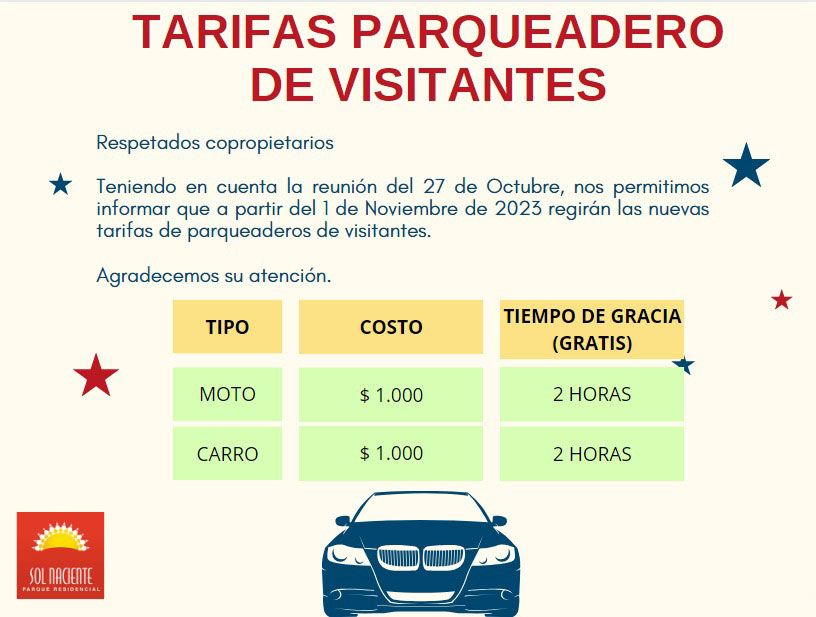 TARIFAS PARQUEADERO DE VISITANTES

Respetados copropietarios

Teniendo en cuenta la reunión del 27 de Octubre, nos permitimos informar que a partir del 1 de Noviembre de 2023 regirán las nuevas tarifas de parqueaderos de visitantes.

Agradecemos su atención.

| TIPO | COSTO | TIEMPO DE GRACIA (GRATIS) |
|---|---|---|
| MOTO | $ 1.000 | 2 HORAS |
| CARRO | $ 1.000 | 2 HORAS |

SOL NACIENTE
PARQUE RESIDENCIAL